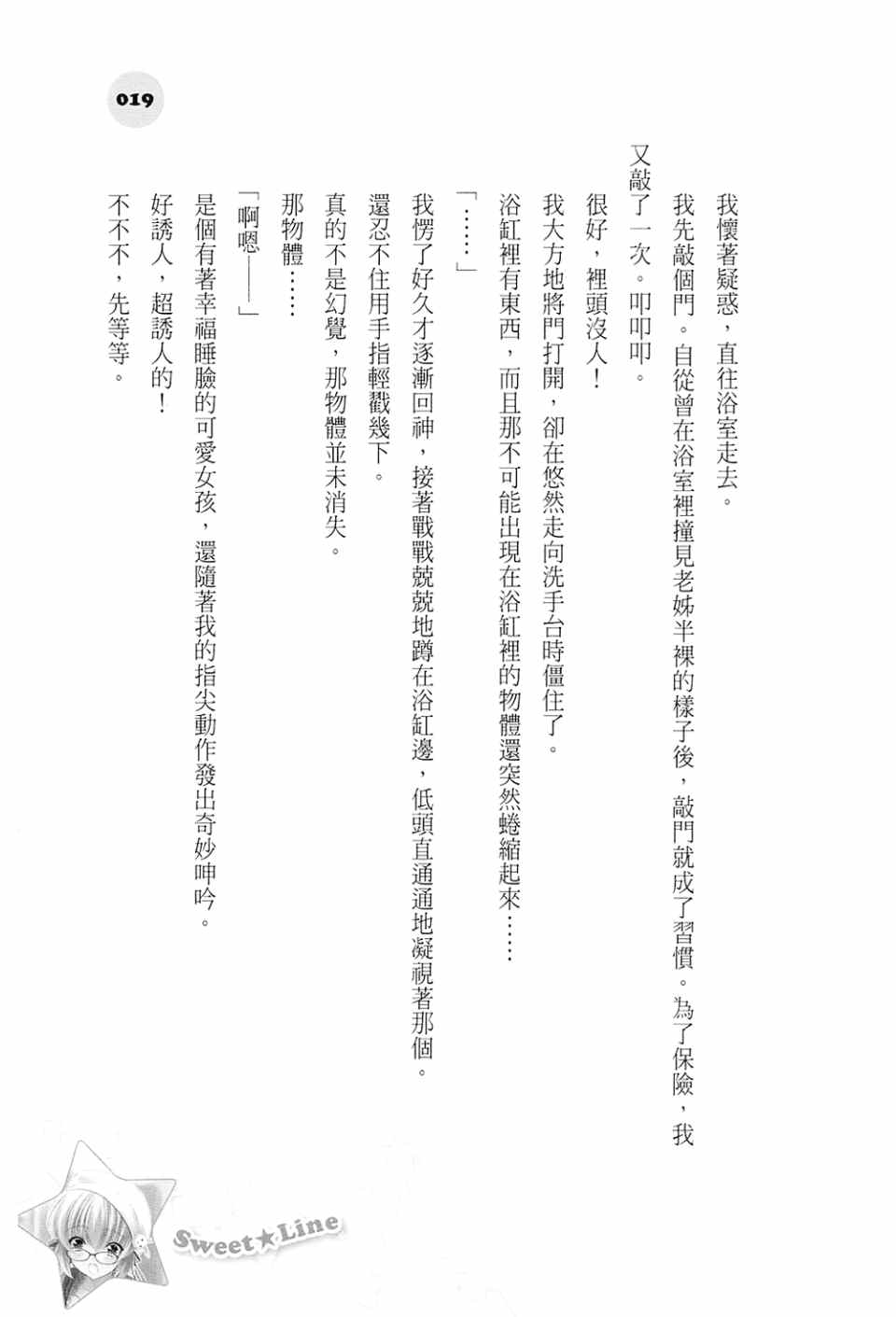 019

我懷著疑惑，直往浴室走去。

我先敲個門。自從曾在浴室裡撞見老姊半裸的樣子後，敲門就成了習慣。為了保險，我又敲了一次。叩叩叩。

很好，裡頭沒人！

我大方地將門打開，卻在悠然走向洗手台時僵住了。

浴缸裡有東西，而且那不可能出現在浴缸裡的物體還突然蜷縮起來……

「……」

我愣了好久才逐漸回神，接著戰戰兢兢地蹲在浴缸邊，低頭直通通地凝視著那個。

還忍不住用手指輕戳幾下。

真的不是幻覺，那物體並未消失。

那物體……

「啊嗯——」

是個有著幸福睡臉的可愛女孩，還隨著我的指尖動作發出奇妙呻吟。

好誘人，超誘人的！

不不不，先等等。

Sweet★Line